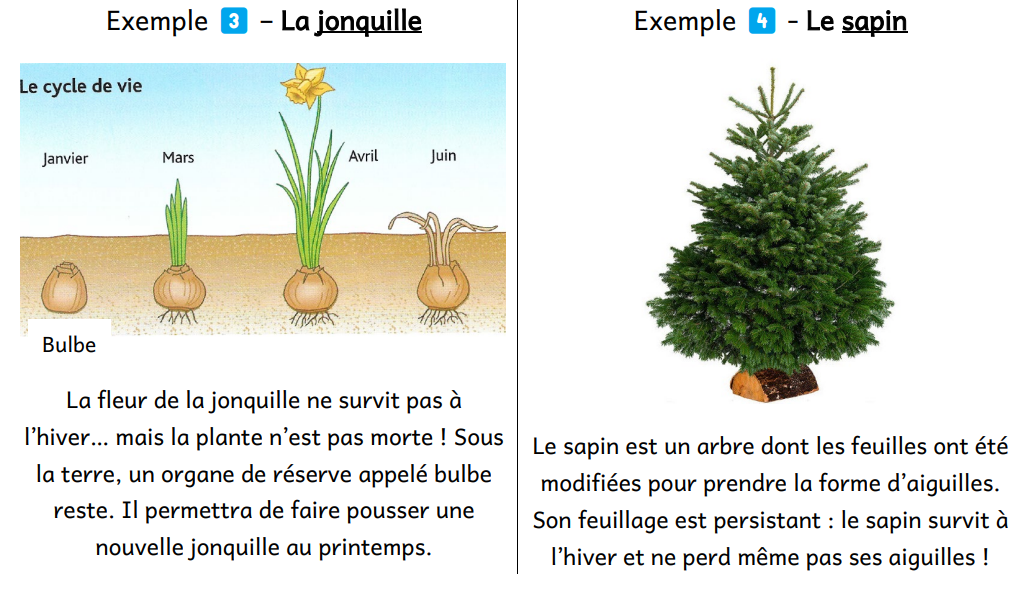 Exemple 3 – La jonquille

Le cycle de vie

Janvier

Mars

Avril

Juin

Bulbe

La fleur de la jonquille ne survit pas à l'hiver... mais la plante n'est pas morte ! Sous la terre, un organe de réserve appelé bulbe reste. Il permettra de faire pousser une nouvelle jonquille au printemps.

Exemple 4 - Le sapin

Le sapin est un arbre dont les feuilles ont été modifiées pour prendre la forme d'aiguilles. Son feuillage est persistant : le sapin survit à l'hiver et ne perd même pas ses aiguilles !